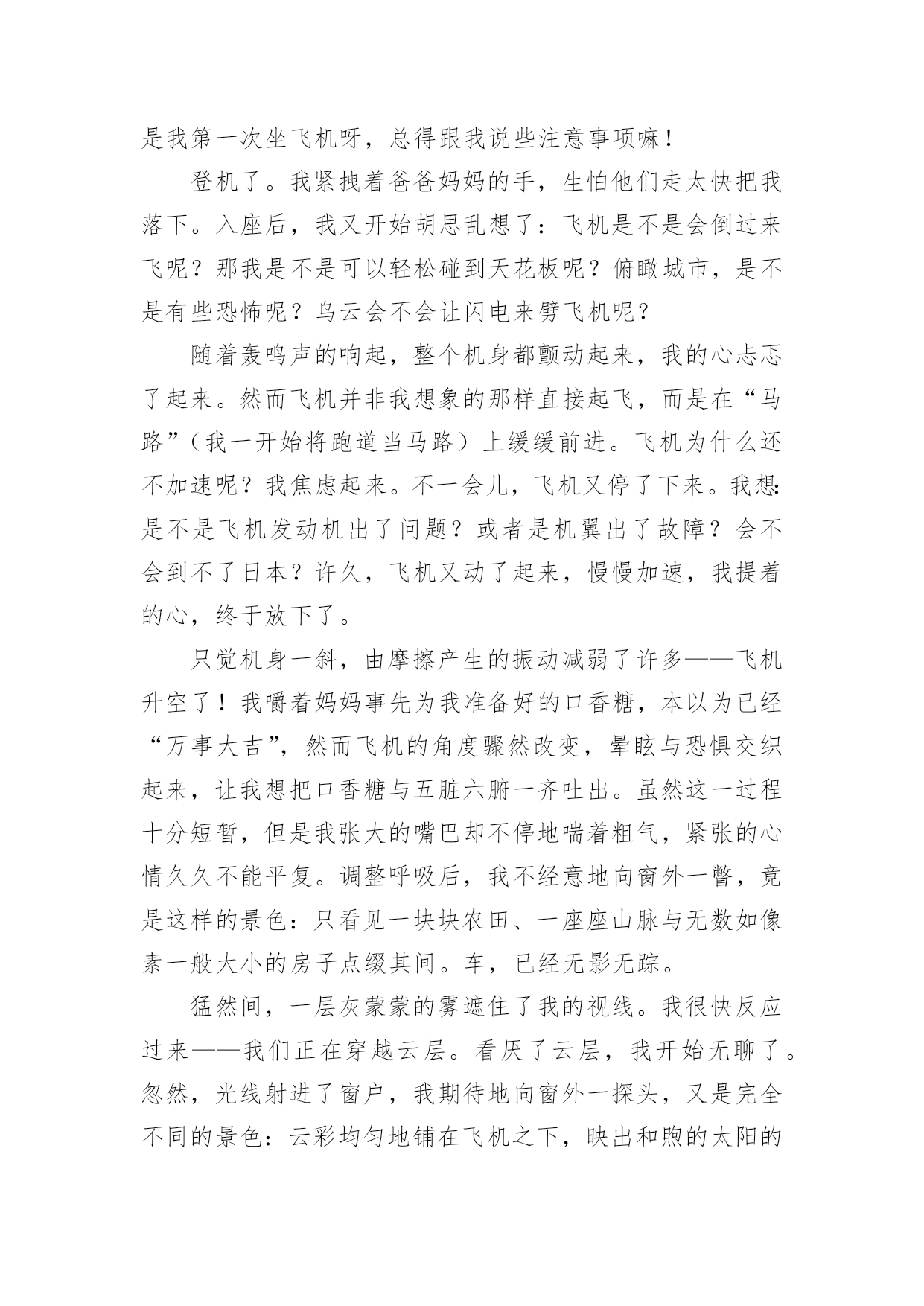 是我第一次坐飞机呀，总得跟我说些注意事项嘛！

登机了。我紧拽着爸爸妈妈的手，生怕他们走太快把我落下。入座后，我又开始胡思乱想了：飞机是不是会倒过来飞呢？那我是不是可以轻松碰到天花板呢？俯瞰城市，是不是有些恐怖呢？乌云会不会让闪电来劈飞机呢？

随着轰鸣声的响起，整个机身都颤动起来，我的心忐忑了起来。然而飞机并非我想象的那样直接起飞，而是在“马路”（我一开始将跑道当马路）上缓缓前进。飞机为什么还不加速呢？我焦虑起来。不一会儿，飞机又停了下来。我想：是不是飞机发动机出了问题？或者是机翼出了故障？会不会到不了日本？许久，飞机又动了起来，慢慢加速，我提着的心，终于放下了。

只觉机身一斜，由摩擦产生的振动减弱了许多——飞机升空了！我嚼着妈妈事先为我准备好的口香糖，本以为已经“万事大吉”，然而飞机的角度骤然改变，晕眩与恐惧交织起来，让我想把口香糖与五脏六腑一齐吐出。虽然这一过程十分短暂，但是我张大的嘴巴却不停地喘着粗气，紧张的心情久久不能平复。调整呼吸后，我不经意地向窗外一瞥，竟是这样的景色：只看见一块块农田、一座座山脉与无数如像素一般大小的房子点缀其间。车，已经无影无踪。

猛然间，一层灰蒙蒙的雾遮住了我的视线。我很快反应过来——我们正在穿越云层。看厌了云层，我开始无聊了。忽然，光线射进了窗户，我期待地向窗外一探头，又是完全不同的景色：云彩均匀地铺在飞机之下，映出和煦的太阳的